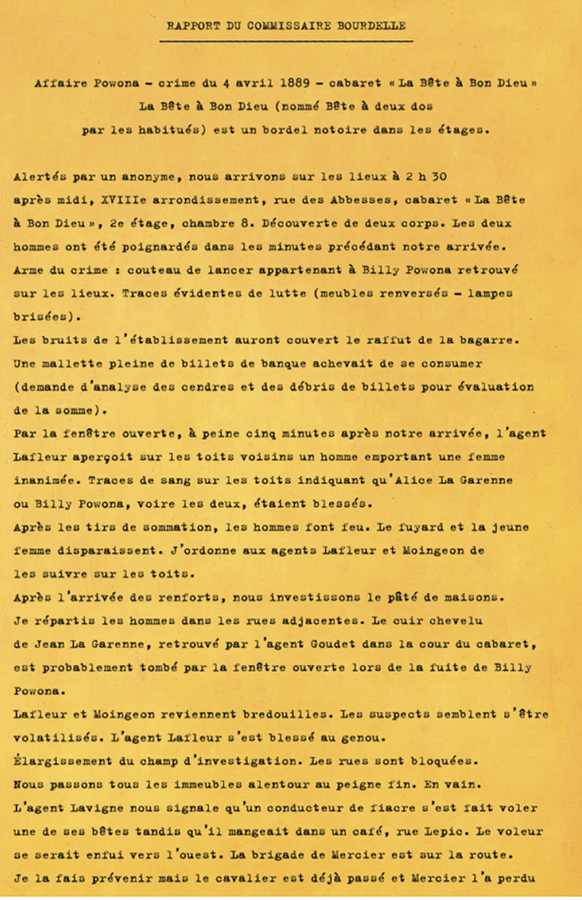 RAPPORT DU COMMISSAIRE BOURDELLE

Affaire Powona – crime du 4 avril 1889 – cabaret « La Bête à Bon Dieu »
La Bête à Bon Dieu (nommé Bête à deux dos par les habitués) est un bordel notoire dans les étages.

Alertés par un anonyme, nous arrivons sur les lieux à 2 h 30 après midi, XVIIIe arrondissement, rue des Abbesses, cabaret « La Bête à Bon Dieu », 2e étage, chambre 8. Découverte de deux corps. Les deux hommes ont été poignardés dans les minutes précédant notre arrivée. Arme du crime : couteau de lancer appartenant à Billy Powona retrouvé sur les lieux. Traces évidentes de lutte (meubles renversés – lampes brisées).
Les bruits de l'établissement auront couvert le raffut de la bagarre. Une mallette pleine de billets de banque achevait de se consumer (demande d'analyse des cendres et des débris de billets pour évaluation de la somme).
Par la fenêtre ouverte, à peine cinq minutes après notre arrivée, l'agent Lafleur aperçoit sur les toits voisins un homme emportant une femme inanimée. Traces de sang sur les toits indiquant qu'Alice La Garenne ou Billy Powona, voire les deux, étaient blessés.
Après les tirs de sommation, les hommes font feu. Le fuyard et la jeune femme disparaissent. J'ordonne aux agents Lafleur et Moingeon de les suivre sur les toits.
Après l'arrivée des renforts, nous investissons le pâté de maisons.
Je répartis les hommes dans les rues adjacentes. Le cuir chevelu de Jean La Garenne, retrouvé par l'agent Goudet dans la cour du cabaret, est probablement tombé par la fenêtre ouverte lors de la fuite de Billy Powona.
Lafleur et Moingeon reviennent bredouilles. Les suspects semblent s'être volatilisés. L'agent Lafleur s'est blessé au genou.
Élargissement du champ d'investigation. Les rues sont bloquées.
Nous passons tous les immeubles alentour au peigne fin. En vain.
L'agent Lavigne nous signale qu'un conducteur de fiacre s'est fait voler une de ses bêtes tandis qu'il mangeait dans un café, rue Lepic. Le voleur se serait enfui vers l'ouest. La brigade de Mercier est sur la route.
Je la fais prévenir mais le cavalier est déjà passé et Mercier l'a perdu